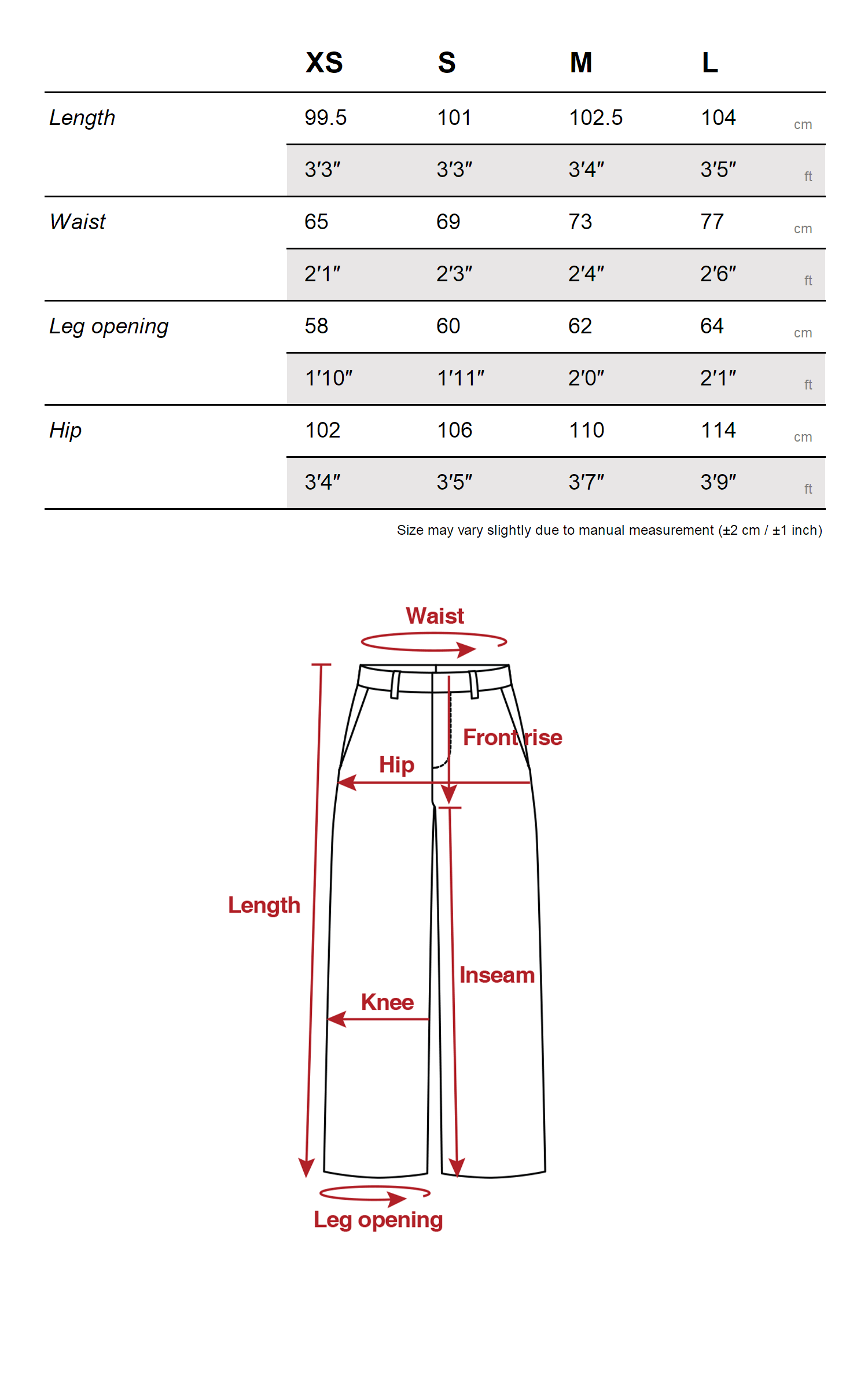 |  | XS | S | M | L |  |
|---|---|---|---|---|---|
| Length | 99.5 | 101 | 102.5 | 104 | cm |
|  | 3′3″ | 3′3″ | 3′4″ | 3′5″ | ft |
| Waist | 65 | 69 | 73 | 77 | cm |
|  | 2′1″ | 2′3″ | 2′4″ | 2′6″ | ft |
| Leg opening | 58 | 60 | 62 | 64 | cm |
|  | 1′10″ | 1′11″ | 2′0″ | 2′1″ | ft |
| Hip | 102 | 106 | 110 | 114 | cm |
|  | 3′4″ | 3′5″ | 3′7″ | 3′9″ | ft |

Size may vary slightly due to manual measurement (±2 cm / ±1 inch)

Waist

Front rise

Hip

Length

Inseam

Knee

Leg opening